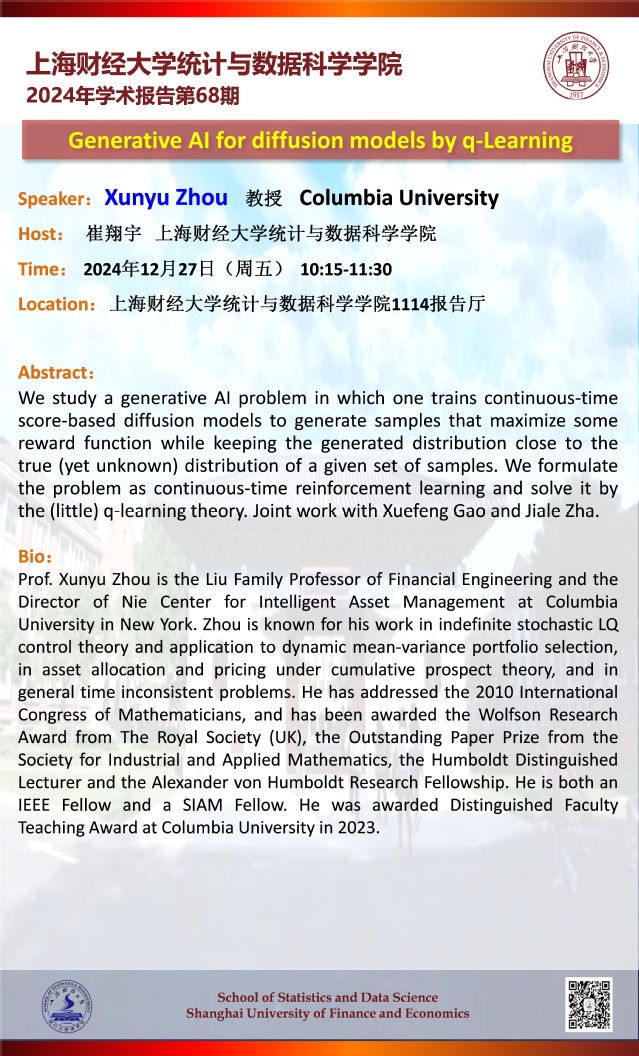 上海财经大学统计与数据科学学院
2024年学术报告第68期

Generative AI for diffusion models by q-Learning

Speaker：Xunyu Zhou 教授 Columbia University
Host： 崔翔宇 上海财经大学统计与数据科学学院
Time： 2024年12月27日（周五） 10:15-11:30
Location：上海财经大学统计与数据科学学院1114报告厅

Abstract：
We study a generative AI problem in which one trains continuous-time score-based diffusion models to generate samples that maximize some reward function while keeping the generated distribution close to the true (yet unknown) distribution of a given set of samples. We formulate the problem as continuous-time reinforcement learning and solve it by the (little) q-learning theory. Joint work with Xuefeng Gao and Jiale Zha.

Bio：
Prof. Xunyu Zhou is the Liu Family Professor of Financial Engineering and the Director of Nie Center for Intelligent Asset Management at Columbia University in New York. Zhou is known for his work in indefinite stochastic LQ control theory and application to dynamic mean-variance portfolio selection, in asset allocation and pricing under cumulative prospect theory, and in general time inconsistent problems. He has addressed the 2010 International Congress of Mathematicians, and has been awarded the Wolfson Research Award from The Royal Society (UK), the Outstanding Paper Prize from the Society for Industrial and Applied Mathematics, the Humboldt Distinguished Lecturer and the Alexander von Humboldt Research Fellowship. He is both an IEEE Fellow and a SIAM Fellow. He was awarded Distinguished Faculty Teaching Award at Columbia University in 2023.

School of Statistics and Data Science
Shanghai University of Finance and Economics